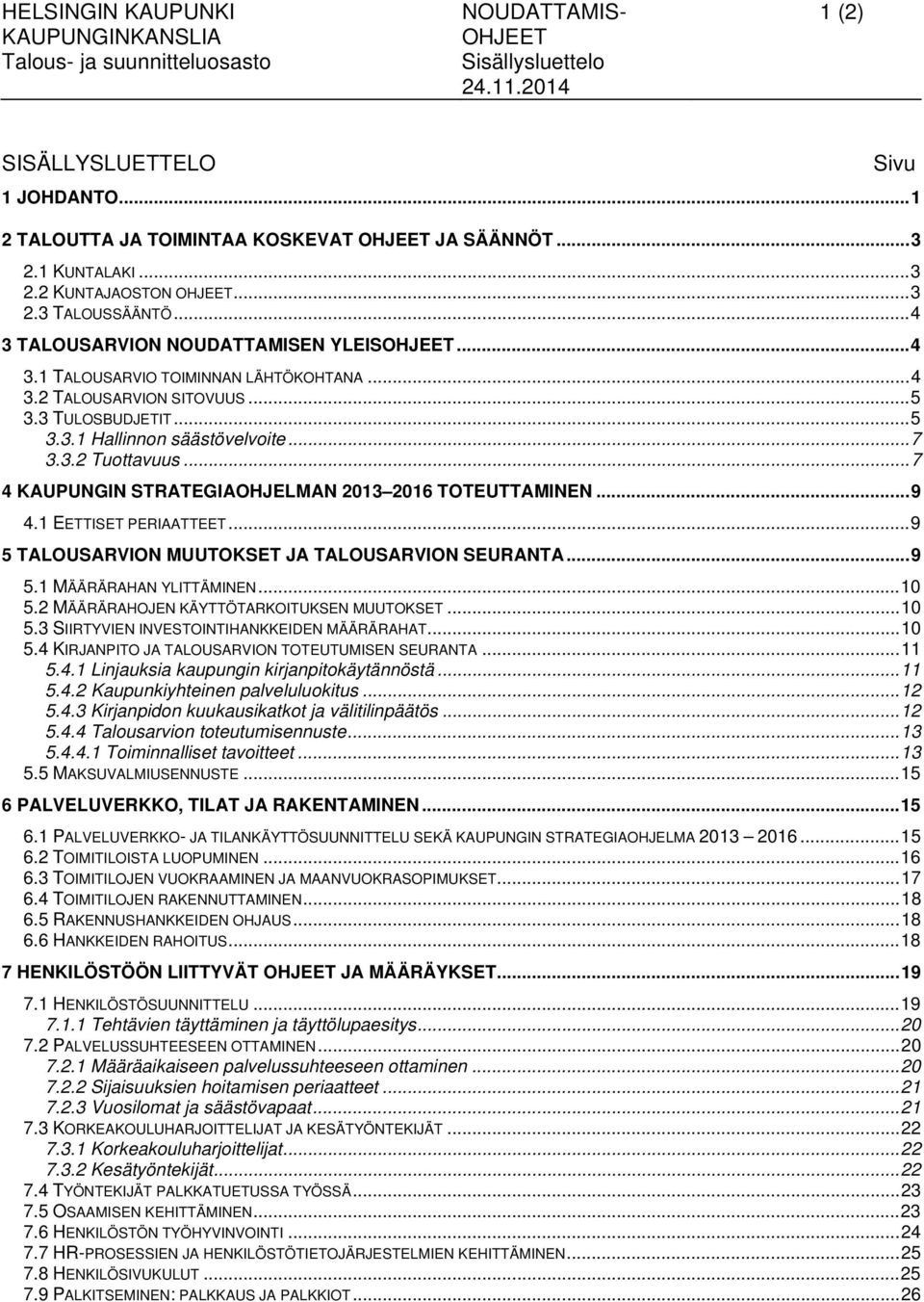 HELSINGIN KAUPUNKI
KAUPUNGINKANSLIA
Talous- ja suunnitteluosasto

NOUDATTAMIS-
OHJEET
Sisällysluettelo
24.11.2014

1 (2)

SISÄLLYSLUETTELO Sivu

1 JOHDANTO...1

2 TALOUTTA JA TOIMINTAA KOSKEVAT OHJEET JA SÄÄNNÖT...3
2.1 KUNTALAKI...3
2.2 KUNTAJAOSTON OHJEET...3
2.3 TALOUSSÄÄNTÖ...4
3 TALOUSARVION NOUDATTAMISEN YLEISOHJEET...4
3.1 TALOUSARVIO TOIMINNAN LÄHTÖKOHTANA...4
3.2 TALOUSARVION SITOVUUS...5
3.3 TULOSBUDJETIT...5
3.3.1 Hallinnon säästövelvoite...7
3.3.2 Tuottavuus...7
4 KAUPUNGIN STRATEGIAOHJELMAN 2013 2016 TOTEUTTAMINEN...9
4.1 EETTISET PERIAATTEET...9
5 TALOUSARVION MUUTOKSET JA TALOUSARVION SEURANTA...9
5.1 MÄÄRÄRAHAN YLITTÄMINEN...10
5.2 MÄÄRÄRAHOJEN KÄYTTÖTARKOITUKSEN MUUTOKSET...10
5.3 SIIRTYVIEN INVESTOINTIHANKKEIDEN MÄÄRÄRAHAT...10
5.4 KIRJANPITO JA TALOUSARVION TOTEUTUMISEN SEURANTA...11
5.4.1 Linjauksia kaupungin kirjanpitokäytännöstä...11
5.4.2 Kaupunkiyhteinen palveluluokitus...12
5.4.3 Kirjanpidon kuukausikatkot ja välitilinpäätös...12
5.4.4 Talousarvion toteutumisennuste...13
5.4.4.1 Toiminnalliset tavoitteet...13
5.5 MAKSUVALMIUSENNUSTE...15
6 PALVELUVERKKO, TILAT JA RAKENTAMINEN...15
6.1 PALVELUVERKKO- JA TILANKÄYTTÖSUUNNITTELU SEKÄ KAUPUNGIN STRATEGIAOHJELMA 2013 2016...15
6.2 TOIMITILOISTA LUOPUMINEN...16
6.3 TOIMITILOJEN VUOKRAAMINEN JA MAANVUOKRASOPIMUKSET...17
6.4 TOIMITILOJEN RAKENNUTTAMINEN...18
6.5 RAKENNUSHANKKEIDEN OHJAUS...18
6.6 HANKKEIDEN RAHOITUS...18
7 HENKILÖSTÖÖN LIITTYVÄT OHJEET JA MÄÄRÄYKSET...19
7.1 HENKILÖSTÖSUUNNITTELU...19
7.1.1 Tehtävien täyttäminen ja täyttölupaesitys...20
7.2 PALVELUSSUHTEESEEN OTTAMINEN...20
7.2.1 Määräaikaiseen palvelussuhteeseen ottaminen...20
7.2.2 Sijaisuuksien hoitamisen periaatteet...21
7.2.3 Vuosilomat ja säästövapaat...21
7.3 KORKEAKOULUHARJOITTELIJAT JA KESÄTYÖNTEKIJÄT...22
7.3.1 Korkeakouluharjoittelijat...22
7.3.2 Kesätyöntekijät...22
7.4 TYÖNTEKIJÄT PALKKATUETUSSA TYÖSSÄ...23
7.5 OSAAMISEN KEHITTÄMINEN...23
7.6 HENKILÖSTÖN TYÖHYVINVOINTI...24
7.7 HR-PROSESSIEN JA HENKILÖSTÖTIETOJÄRJESTELMIEN KEHITTÄMINEN...25
7.8 HENKILÖSIVUKULUT...25
7.9 PALKITSEMINEN: PALKKAUS JA PALKKIOT...26